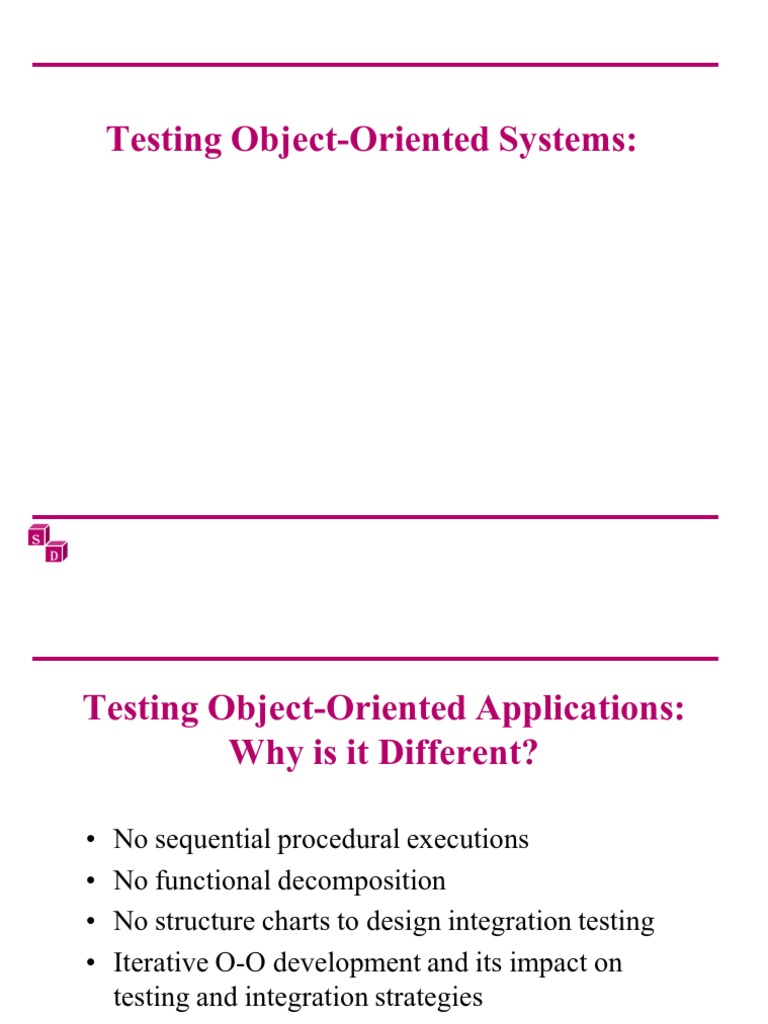 Testing Object-Oriented Systems:

S D

Testing Object-Oriented Applications: Why is it Different?

• No sequential procedural executions
• No functional decomposition
• No structure charts to design integration testing
• Iterative O-O development and its impact on testing and integration strategies